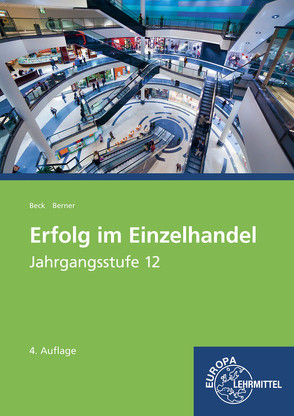 Beck Berner

Erfolg im Einzelhandel

Jahrgangsstufe 12

4. Auflage

EUROPA LEHRMITTEL